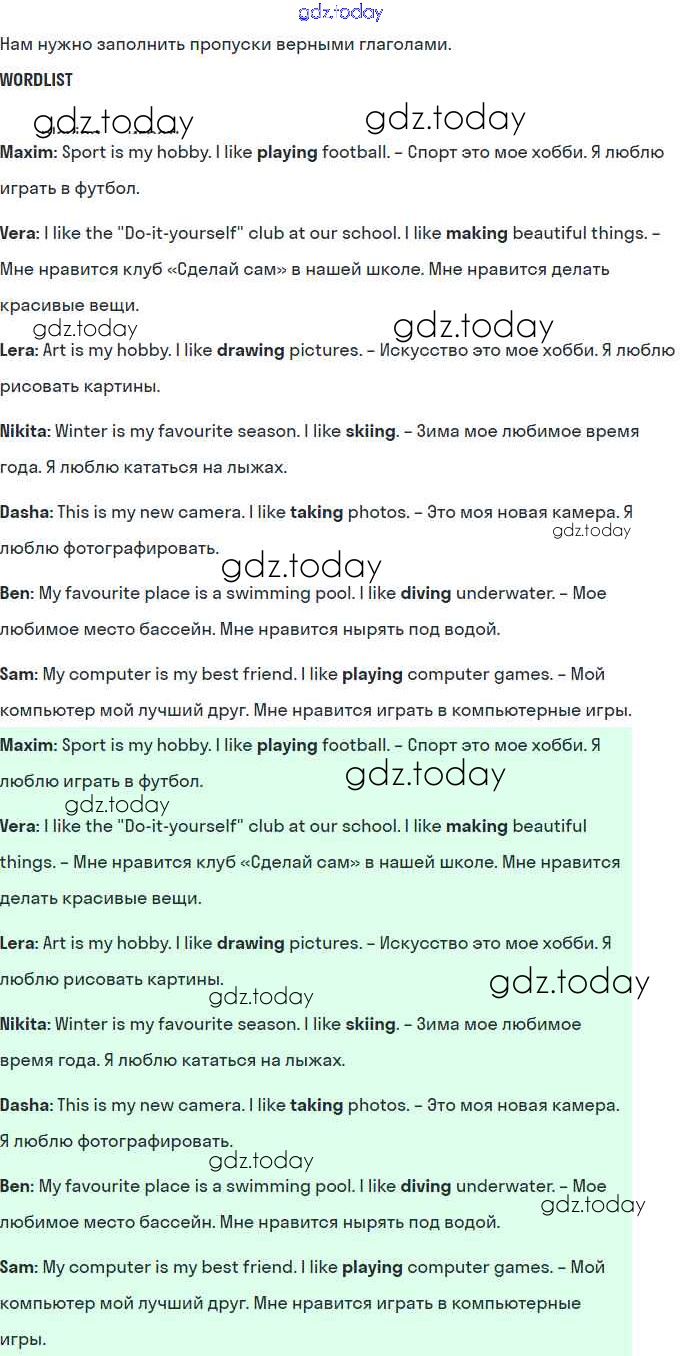 gdz.today

Нам нужно заполнить пропуски верными глаголами.

WORDLIST

gdz.today gdz.today

Maxim: Sport is my hobby. I like playing football. – Спорт это мое хобби. Я люблю играть в футбол.

Vera: I like the "Do-it-yourself" club at our school. I like making beautiful things. – Мне нравится клуб «Сделай сам» в нашей школе. Мне нравится делать красивые вещи.

gdz.today gdz.today

Lera: Art is my hobby. I like drawing pictures. – Искусство это мое хобби. Я люблю рисовать картины.

Nikita: Winter is my favourite season. I like skiing. – Зима мое любимое время года. Я люблю кататься на лыжах.

Dasha: This is my new camera. I like taking photos. – Это моя новая камера. Я люблю фотографировать.

gdz.today gdz.today

Ben: My favourite place is a swimming pool. I like diving underwater. – Мое любимое место бассейн. Мне нравится нырять под водой.

Sam: My computer is my best friend. I like playing computer games. – Мой компьютер мой лучший друг. Мне нравится играть в компьютерные игры.

Maxim: Sport is my hobby. I like playing football. – Спорт это мое хобби. Я люблю играть в футбол.

gdz.today gdz.today

Vera: I like the "Do-it-yourself" club at our school. I like making beautiful things. – Мне нравится клуб «Сделай сам» в нашей школе. Мне нравится делать красивые вещи.

Lera: Art is my hobby. I like drawing pictures. – Искусство это мое хобби. Я люблю рисовать картины.

gdz.today gdz.today

Nikita: Winter is my favourite season. I like skiing. – Зима мое любимое время года. Я люблю кататься на лыжах.

Dasha: This is my new camera. I like taking photos. – Это моя новая камера. Я люблю фотографировать.

gdz.today

Ben: My favourite place is a swimming pool. I like diving underwater. – Мое любимое место бассейн. Мне нравится нырять под водой.

gdz.today

Sam: My computer is my best friend. I like playing computer games. – Мой компьютер мой лучший друг. Мне нравится играть в компьютерные игры.